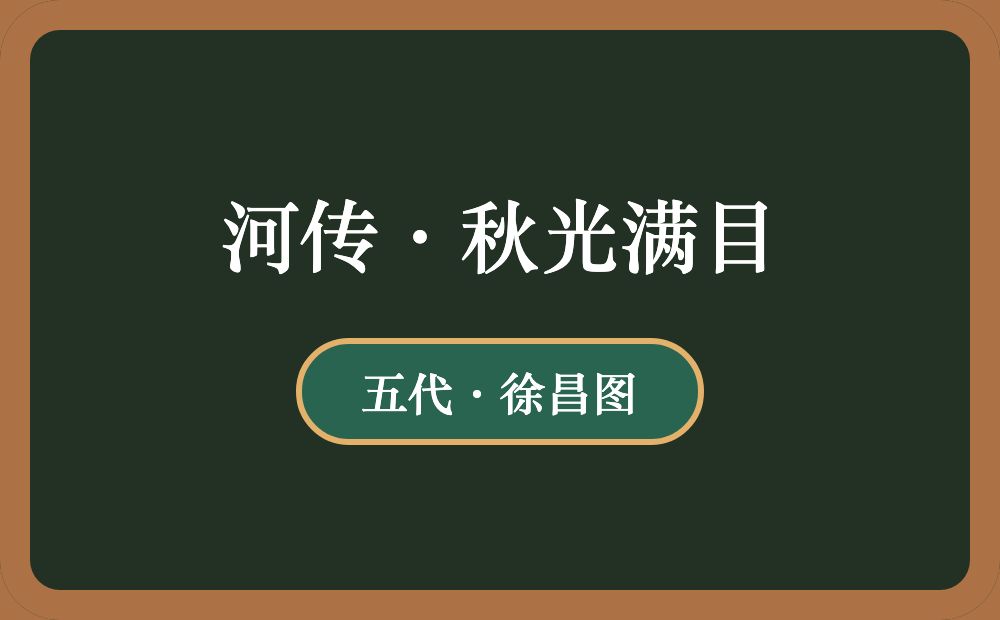 河传·秋光满目

五代·徐昌图